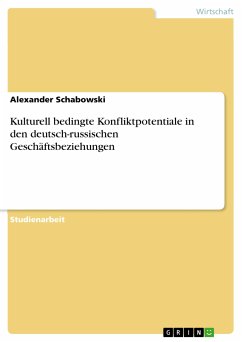 Wirtschaft

Alexander Schabowski

Kulturell bedingte Konfliktpotentiale in den deutsch-russischen Geschäftsbeziehungen

Studienarbeit

GRIN